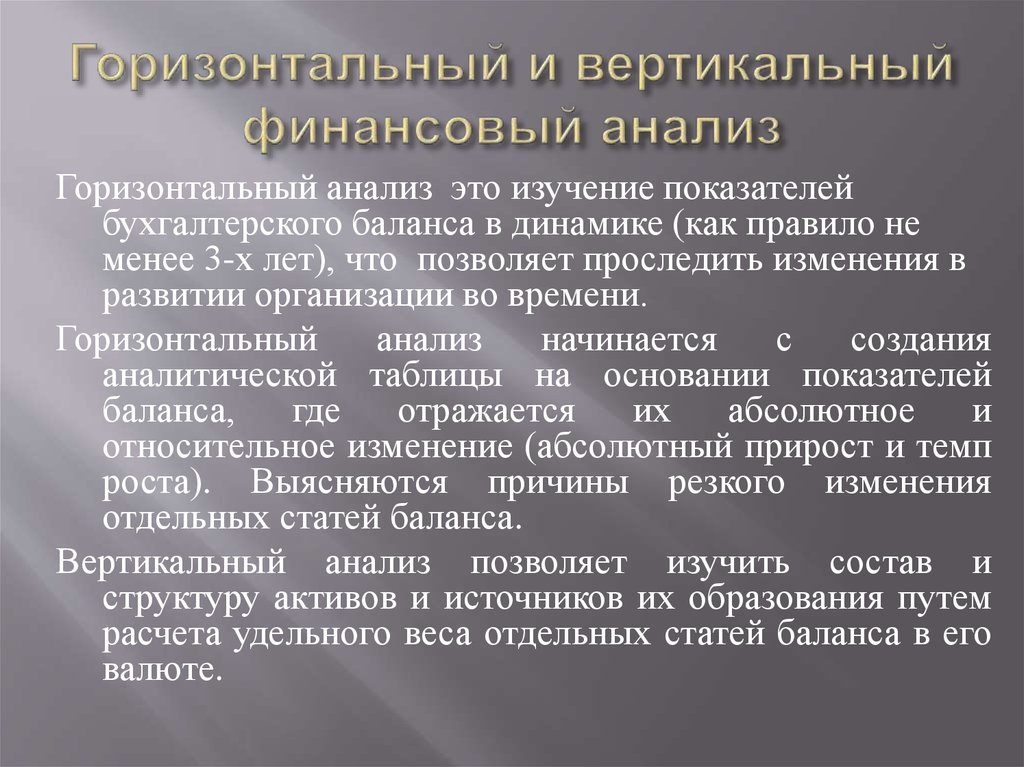 Горизонтальный и вертикальный финансовый анализ

Горизонтальный анализ это изучение показателей бухгалтерского баланса в динамике (как правило не менее 3-х лет), что позволяет проследить изменения в развитии организации во времени.

Горизонтальный анализ начинается с создания аналитической таблицы на основании показателей баланса, где отражается их абсолютное и относительное изменение (абсолютный прирост и темп роста). Выясняются причины резкого изменения отдельных статей баланса.

Вертикальный анализ позволяет изучить состав и структуру активов и источников их образования путем расчета удельного веса отдельных статей баланса в его валюте.